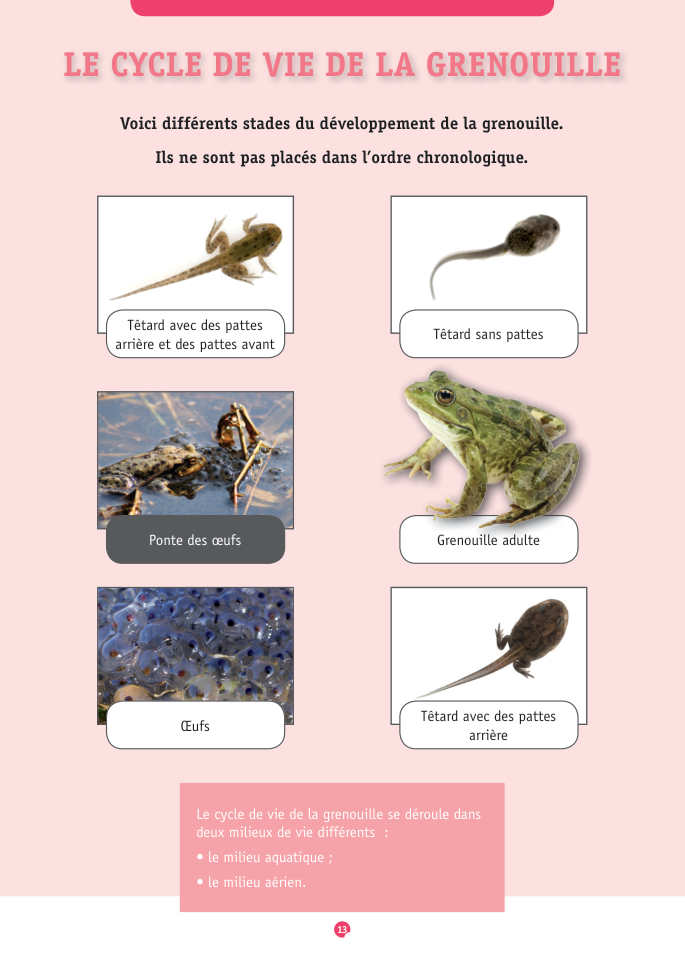 LE CYCLE DE VIE DE LA GRENOUILLE

Voici différents stades du développement de la grenouille.

Ils ne sont pas placés dans l'ordre chronologique.

Têtard avec des pattes arrière et des pattes avant

Têtard sans pattes

Ponte des œufs

Grenouille adulte

Œufs

Têtard avec des pattes arrière

Le cycle de vie de la grenouille se déroule dans deux milieux de vie différents :

• le milieu aquatique ;

• le milieu aérien.

13